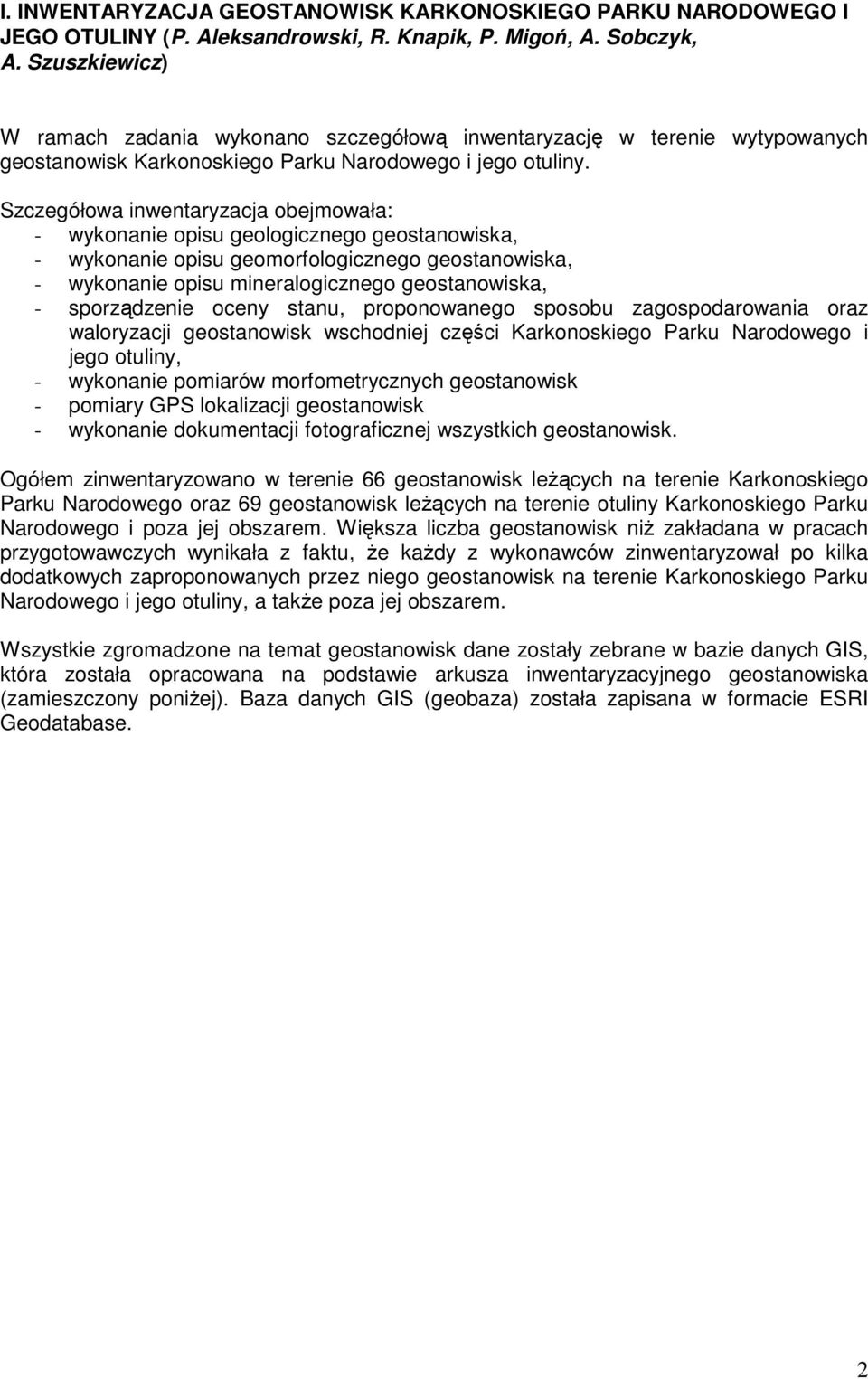 I. INWENTARYZACJA GEOSTANOWISK KARKONOSKIEGO PARKU NARODOWEGO I JEGO OTULINY (P. Aleksandrowski, R. Knapik, P. Migoń, A. Sobczyk, A. Szuszkiewicz)

W ramach zadania wykonano szczegółową inwentaryzację w terenie wytypowanych geostanowisk Karkonoskiego Parku Narodowego i jego otuliny.

Szczegółowa inwentaryzacja obejmowała:
- wykonanie opisu geologicznego geostanowiska,
- wykonanie opisu geomorfologicznego geostanowiska,
- wykonanie opisu mineralogicznego geostanowiska,
- sporządzenie oceny stanu, proponowanego sposobu zagospodarowania oraz waloryzacji geostanowisk wschodniej części Karkonoskiego Parku Narodowego i jego otuliny,
- wykonanie pomiarów morfometrycznych geostanowisk
- pomiary GPS lokalizacji geostanowisk
- wykonanie dokumentacji fotograficznej wszystkich geostanowisk.

Ogółem zinwentaryzowano w terenie 66 geostanowisk leżących na terenie Karkonoskiego Parku Narodowego oraz 69 geostanowisk leżących na terenie otuliny Karkonoskiego Parku Narodowego i poza jej obszarem. Większa liczba geostanowisk niż zakładana w pracach przygotowawczych wynikała z faktu, że każdy z wykonawców zinwentaryzował po kilka dodatkowych zaproponowanych przez niego geostanowisk na terenie Karkonoskiego Parku Narodowego i jego otuliny, a także poza jej obszarem.

Wszystkie zgromadzone na temat geostanowisk dane zostały zebrane w bazie danych GIS, która została opracowana na podstawie arkusza inwentaryzacyjnego geostanowiska (zamieszczony poniżej). Baza danych GIS (geobaza) została zapisana w formacie ESRI Geodatabase.

2